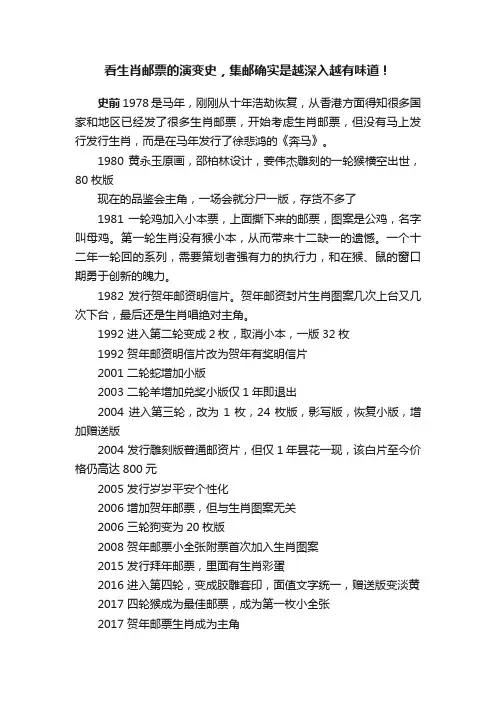 看生肖邮票的演变史，集邮确实是越深入越有味道！

史前 1978 是马年，刚刚从十年浩劫恢复，从香港方面得知很多国家和地区已经发了很多生肖邮票，开始考虑生肖邮票，但没有马上发行发行生肖，而是在马年发行了徐悲鸿的《奔马》。

1980 黄永玉原画，邵柏林设计，姜伟杰雕刻的一轮猴横空出世，80 枚版

现在的品鉴会主角，一场会就分尸一版，存货不多了

1981 一轮鸡加入小本票，上面撕下来的邮票，图案是公鸡，名字叫母鸡。第一轮生肖没有猴小本，从而带来十二缺一的遗憾。一个十二年一轮回的系列，需要策划者强有力的执行力，和在猴、鼠的窗口期勇于创新的魄力。

1982 发行贺年邮资明信片。贺年邮资封片生肖图案几次上台又几次下台，最后还是生肖唱绝对主角。

1992 进入第二轮变成 2 枚，取消小本，一版 32 枚

1992 贺年邮资明信片改为贺年有奖明信片

2001 二轮蛇增加小版

2003 二轮羊增加兑奖小版仅 1 年即退出

2004 进入第三轮，改为 1 枚，24 枚版，影写版，恢复小版，增加赠送版

2004 发行雕刻版普通邮资片，但仅 1 年昙花一现，该白片至今价格仍高达 800 元

2005 发行岁岁平安个性化

2006 增加贺年邮票，但与生肖图案无关

2006 三轮狗变为 20 枚版

2008 贺年邮票小全张附票首次加入生肖图案

2015 发行拜年邮票，里面有生肖彩蛋

2016 进入第四轮，变成胶雕套印，面值文字统一，赠送版变淡黄

2017 四轮猴成为最佳邮票，成为第一枚小全张

2017 贺年邮票生肖成为主角